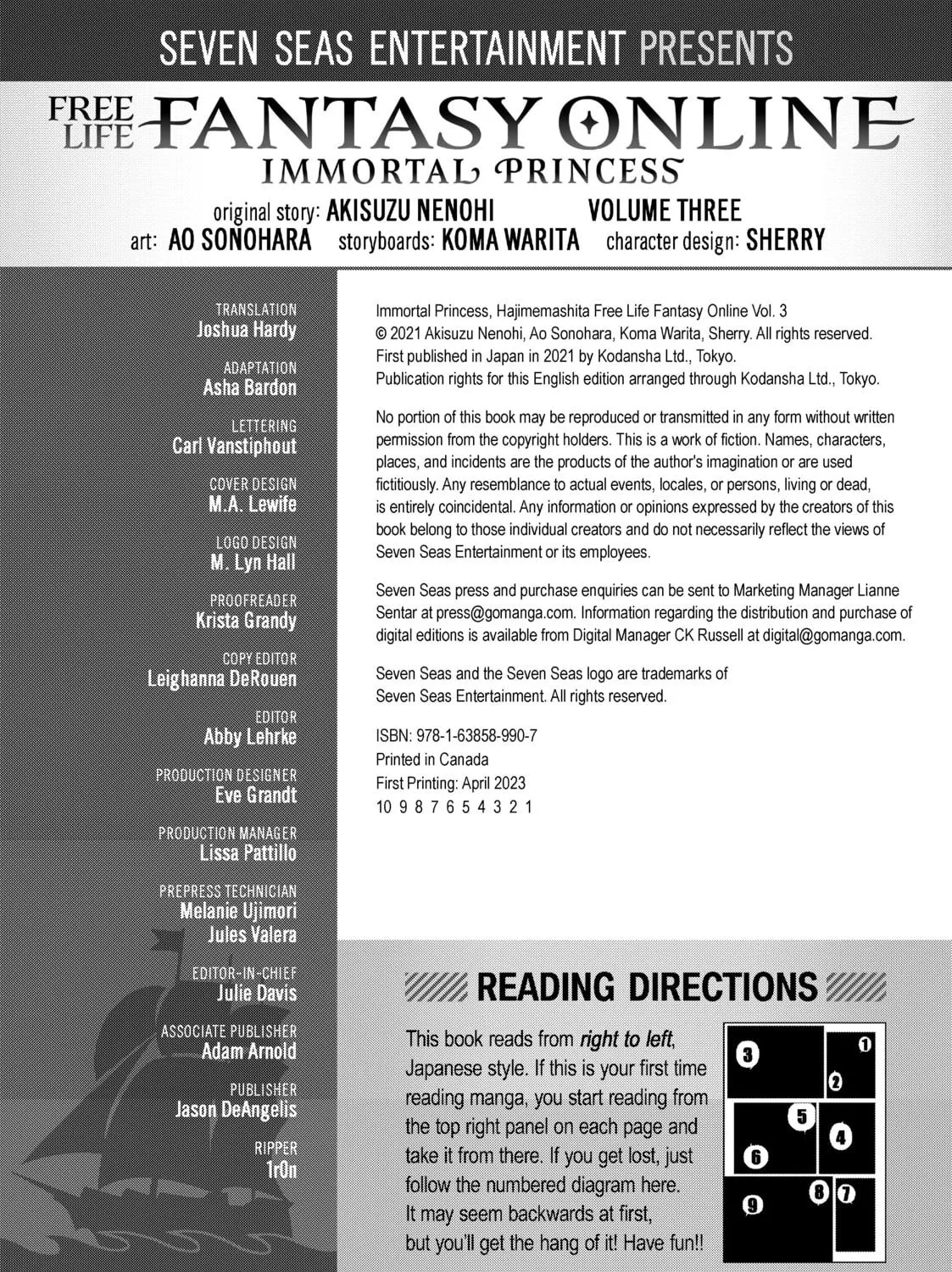 SEVEN SEAS ENTERTAINMENT PRESENTS

FREE LIFE FANTASY ONLINE
IMMORTAL PRINCESS

original story: AKISUZU NENOHI VOLUME THREE
art: AO SONOHARA storyboards: KOMA WARITA character design: SHERRY

TRANSLATION
Joshua Hardy

ADAPTATION
Asha Bardon

LETTERING
Carl Vanstiphout

COVER DESIGN
M.A. Lewife

LOGO DESIGN
M. Lyn Hall

PROOFREADER
Krista Grandy

COPY EDITOR
Leighanna DeRouen

EDITOR
Abby Lehrke

PRODUCTION DESIGNER
Eve Grandt

PRODUCTION MANAGER
Lissa Pattillo

PREPRESS TECHNICIAN
Melanie Ujimori
Jules Valera

EDITOR-IN-CHIEF
Julie Davis

ASSOCIATE PUBLISHER
Adam Arnold

PUBLISHER
Jason DeAngelis

RIPPER
1r0n

Immortal Princess, Hajimemashita Free Life Fantasy Online Vol. 3
© 2021 Akisuzu Nenohi, Ao Sonohara, Koma Warita, Sherry. All rights reserved.
First published in Japan in 2021 by Kodansha Ltd., Tokyo.
Publication rights for this English edition arranged through Kodansha Ltd., Tokyo.

No portion of this book may be reproduced or transmitted in any form without written permission from the copyright holders. This is a work of fiction. Names, characters, places, and incidents are the products of the author's imagination or are used fictitiously. Any resemblance to actual events, locales, or persons, living or dead, is entirely coincidental. Any information or opinions expressed by the creators of this book belong to those individual creators and do not necessarily reflect the views of Seven Seas Entertainment or its employees.

Seven Seas press and purchase enquiries can be sent to Marketing Manager Lianne Sentar at press@gomanga.com. Information regarding the distribution and purchase of digital editions is available from Digital Manager CK Russell at digital@gomanga.com.

Seven Seas and the Seven Seas logo are trademarks of Seven Seas Entertainment. All rights reserved.

ISBN: 978-1-63858-990-7
Printed in Canada
First Printing: April 2023
10 9 8 7 6 5 4 3 2 1

READING DIRECTIONS

This book reads from right to left, Japanese style. If this is your first time reading manga, you start reading from the top right panel on each page and take it from there. If you get lost, just follow the numbered diagram here. It may seem backwards at first, but you'll get the hang of it! Have fun!!

1 2 3 4 5 6 7 8 9